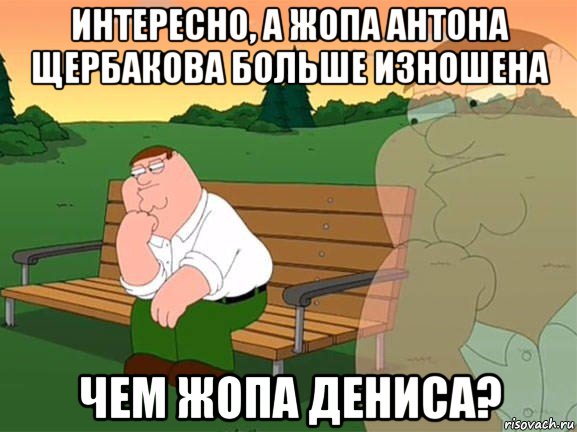 ИНТЕРЕСНО, А ЖОПА АНТОНА ЩЕРБАКОВА БОЛЬШЕ ИЗНОШЕНА

ЧЕМ ЖОПА ДЕНИСА?

risovach.ru